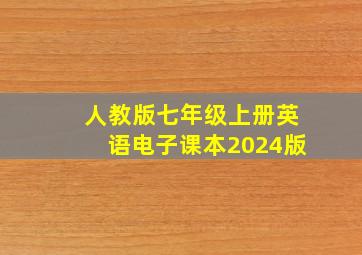 人教版七年级上册英语电子课本2024版